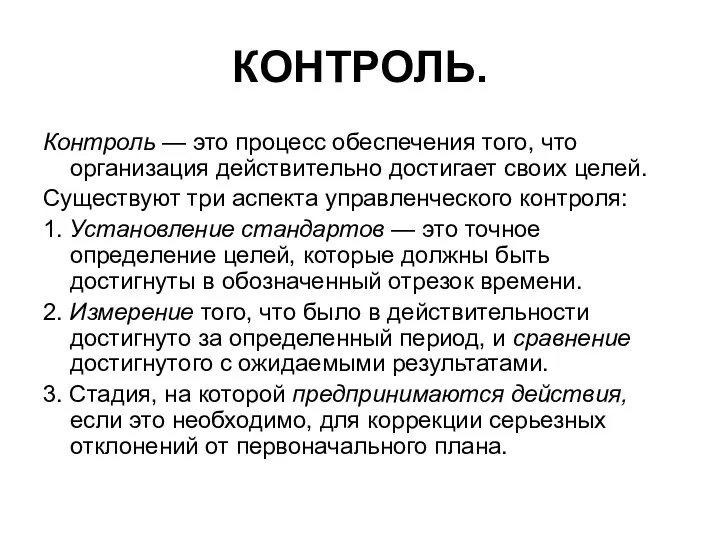 КОНТРОЛЬ.

Контроль — это процесс обеспечения того, что организация действительно достигает своих целей.

Существуют три аспекта управленческого контроля:

1. Установление стандартов — это точное определение целей, которые должны быть достигнуты в обозначенный отрезок времени.

2. Измерение того, что было в действительности достигнуто за определенный период, и сравнение достигнутого с ожидаемыми результатами.

3. Стадия, на которой предпринимаются действия, если это необходимо, для коррекции серьезных отклонений от первоначального плана.